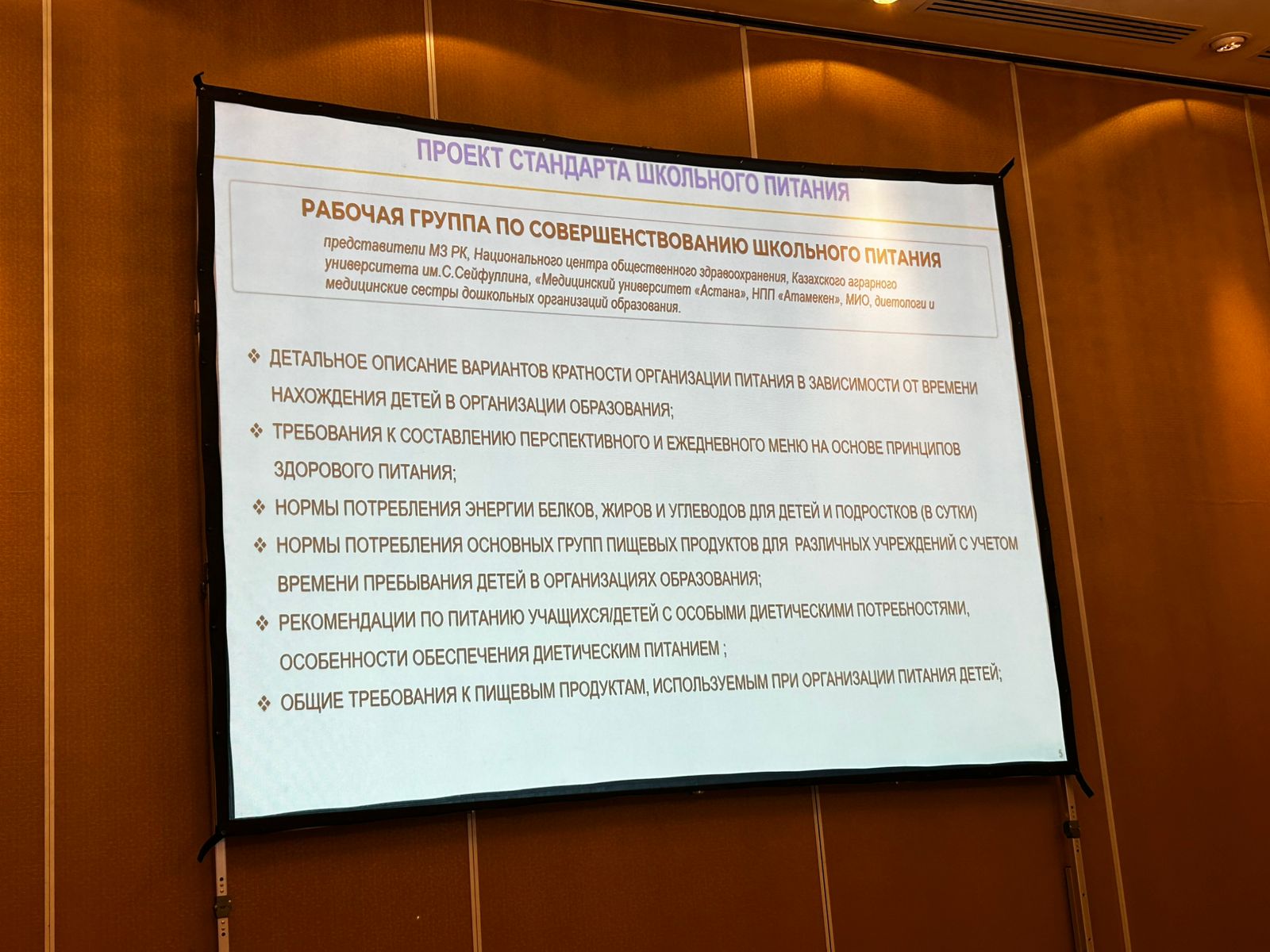 ПРОЕКТ СТАНДАРТА ШКОЛЬНОГО ПИТАНИЯ

РАБОЧАЯ ГРУППА ПО СОВЕРШЕНСТВОВАНИЮ ШКОЛЬНОГО ПИТАНИЯ

представители МЗ РК, Национального центра общественного здравоохранения, Казахского аграрного университета им.С.Сейфуллина, «Медицинский университет «Астана», НПП «Атамекен», МИО, диетологи и медицинские сестры дошкольных организаций образования.

❖ ДЕТАЛЬНОЕ ОПИСАНИЕ ВАРИАНТОВ КРАТНОСТИ ОРГАНИЗАЦИИ ПИТАНИЯ В ЗАВИСИМОСТИ ОТ ВРЕМЕНИ НАХОЖДЕНИЯ ДЕТЕЙ В ОРГАНИЗАЦИИ ОБРАЗОВАНИЯ;

❖ ТРЕБОВАНИЯ К СОСТАВЛЕНИЮ ПЕРСПЕКТИВНОГО И ЕЖЕДНЕВНОГО МЕНЮ НА ОСНОВЕ ПРИНЦИПОВ ЗДОРОВОГО ПИТАНИЯ;

❖ НОРМЫ ПОТРЕБЛЕНИЯ ЭНЕРГИИ БЕЛКОВ, ЖИРОВ И УГЛЕВОДОВ ДЛЯ ДЕТЕЙ И ПОДРОСТКОВ (В СУТКИ)

❖ НОРМЫ ПОТРЕБЛЕНИЯ ОСНОВНЫХ ГРУПП ПИЩЕВЫХ ПРОДУКТОВ ДЛЯ РАЗЛИЧНЫХ УЧРЕЖДЕНИЙ С УЧЕТОМ ВРЕМЕНИ ПРЕБЫВАНИЯ ДЕТЕЙ В ОРГАНИЗАЦИЯХ ОБРАЗОВАНИЯ;

❖ РЕКОМЕНДАЦИИ ПО ПИТАНИЮ УЧАЩИХСЯ/ДЕТЕЙ С ОСОБЫМИ ДИЕТИЧЕСКИМИ ПОТРЕБНОСТЯМИ, ОСОБЕННОСТИ ОБЕСПЕЧЕНИЯ ДИЕТИЧЕСКИМ ПИТАНИЕМ ;

❖ ОБЩИЕ ТРЕБОВАНИЯ К ПИЩЕВЫМ ПРОДУКТАМ, ИСПОЛЬЗУЕМЫМ ПРИ ОРГАНИЗАЦИИ ПИТАНИЯ ДЕТЕЙ;

5